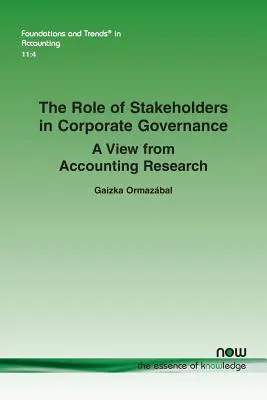 Foundations and Trends® in Accounting
11:4

The Role of Stakeholders in Corporate Governance

A View from Accounting Research

Gaizka Ormazábal

now
the essence of knowledge